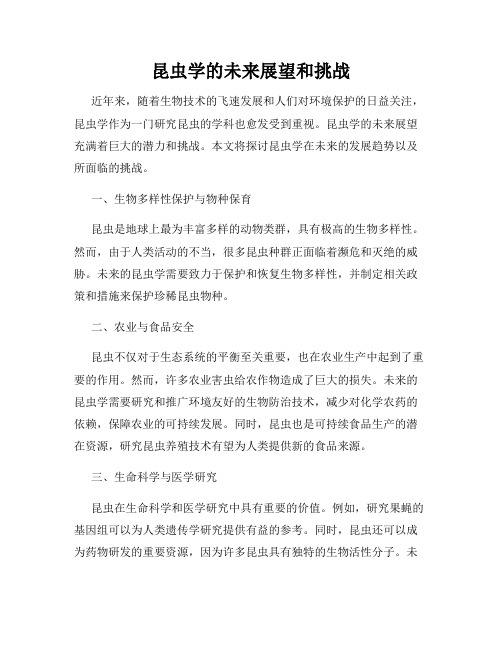 昆虫学的未来展望和挑战

近年来，随着生物技术的飞速发展和人们对环境保护的日益关注，昆虫学作为一门研究昆虫的学科也愈发受到重视。昆虫学的未来展望充满着巨大的潜力和挑战。本文将探讨昆虫学在未来的发展趋势以及所面临的挑战。

一、生物多样性保护与物种保育

昆虫是地球上最为丰富多样的动物类群，具有极高的生物多样性。然而，由于人类活动的不当，很多昆虫种群正面临着濒危和灭绝的威胁。未来的昆虫学需要致力于保护和恢复生物多样性，并制定相关政策和措施来保护珍稀昆虫物种。

二、农业与食品安全

昆虫不仅对于生态系统的平衡至关重要，也在农业生产中起到了重要的作用。然而，许多农业害虫给农作物造成了巨大的损失。未来的昆虫学需要研究和推广环境友好的生物防治技术，减少对化学农药的依赖，保障农业的可持续发展。同时，昆虫也是可持续食品生产的潜在资源，研究昆虫养殖技术有望为人类提供新的食品来源。

三、生命科学与医学研究

昆虫在生命科学和医学研究中具有重要的价值。例如，研究果蝇的基因组可以为人类遗传学研究提供有益的参考。同时，昆虫还可以成为药物研发的重要资源，因为许多昆虫具有独特的生物活性分子。未